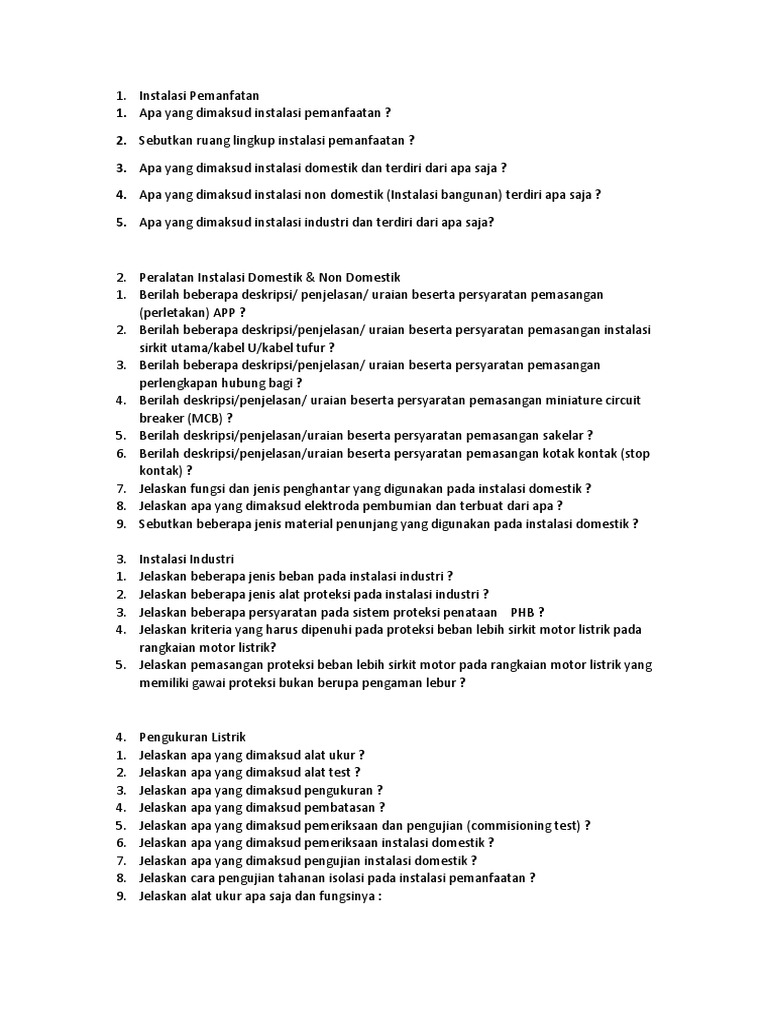 1. Instalasi Pemanfatan
1. Apa yang dimaksud instalasi pemanfaatan ?

2. Sebutkan ruang lingkup instalasi pemanfaatan ?

3. Apa yang dimaksud instalasi domestik dan terdiri dari apa saja ?

4. Apa yang dimaksud instalasi non domestik (Instalasi bangunan) terdiri apa saja ?

5. Apa yang dimaksud instalasi industri dan terdiri dari apa saja?

2. Peralatan Instalasi Domestik & Non Domestik
1. Berilah beberapa deskripsi/ penjelasan/ uraian beserta persyaratan pemasangan (perletakan) APP ?
2. Berilah beberapa deskripsi/penjelasan/ uraian beserta persyaratan pemasangan instalasi sirkit utama/kabel U/kabel tufur ?
3. Berilah beberapa deskripsi/penjelasan/ uraian beserta persyaratan pemasangan perlengkapan hubung bagi ?
4. Berilah deskripsi/penjelasan/ uraian beserta persyaratan pemasangan miniature circuit breaker (MCB) ?
5. Berilah deskripsi/penjelasan/uraian beserta persyaratan pemasangan sakelar ?
6. Berilah deskripsi/penjelasan/uraian beserta persyaratan pemasangan kotak kontak (stop kontak) ?
7. Jelaskan fungsi dan jenis penghantar yang digunakan pada instalasi domestik ?
8. Jelaskan apa yang dimaksud elektroda pembumian dan terbuat dari apa ?
9. Sebutkan beberapa jenis material penunjang yang digunakan pada instalasi domestik ?

3. Instalasi Industri
1. Jelaskan beberapa jenis beban pada instalasi industri ?
2. Jelaskan beberapa jenis alat proteksi pada instalasi industri ?
3. Jelaskan beberapa persyaratan pada sistem proteksi penataan PHB ?
4. Jelaskan kriteria yang harus dipenuhi pada proteksi beban lebih sirkit motor listrik pada rangkaian motor listrik?
5. Jelaskan pemasangan proteksi beban lebih sirkit motor pada rangkaian motor listrik yang memiliki gawai proteksi bukan berupa pengaman lebur ?

4. Pengukuran Listrik
1. Jelaskan apa yang dimaksud alat ukur ?
2. Jelaskan apa yang dimaksud alat test ?
3. Jelaskan apa yang dimaksud pengukuran ?
4. Jelaskan apa yang dimaksud pembatasan ?
5. Jelaskan apa yang dimaksud pemeriksaan dan pengujian (commisioning test) ?
6. Jelaskan apa yang dimaksud pemeriksaan instalasi domestik ?
7. Jelaskan apa yang dimaksud pengujian instalasi domestik ?
8. Jelaskan cara pengujian tahanan isolasi pada instalasi pemanfaatan ?
9. Jelaskan alat ukur apa saja dan fungsinya :